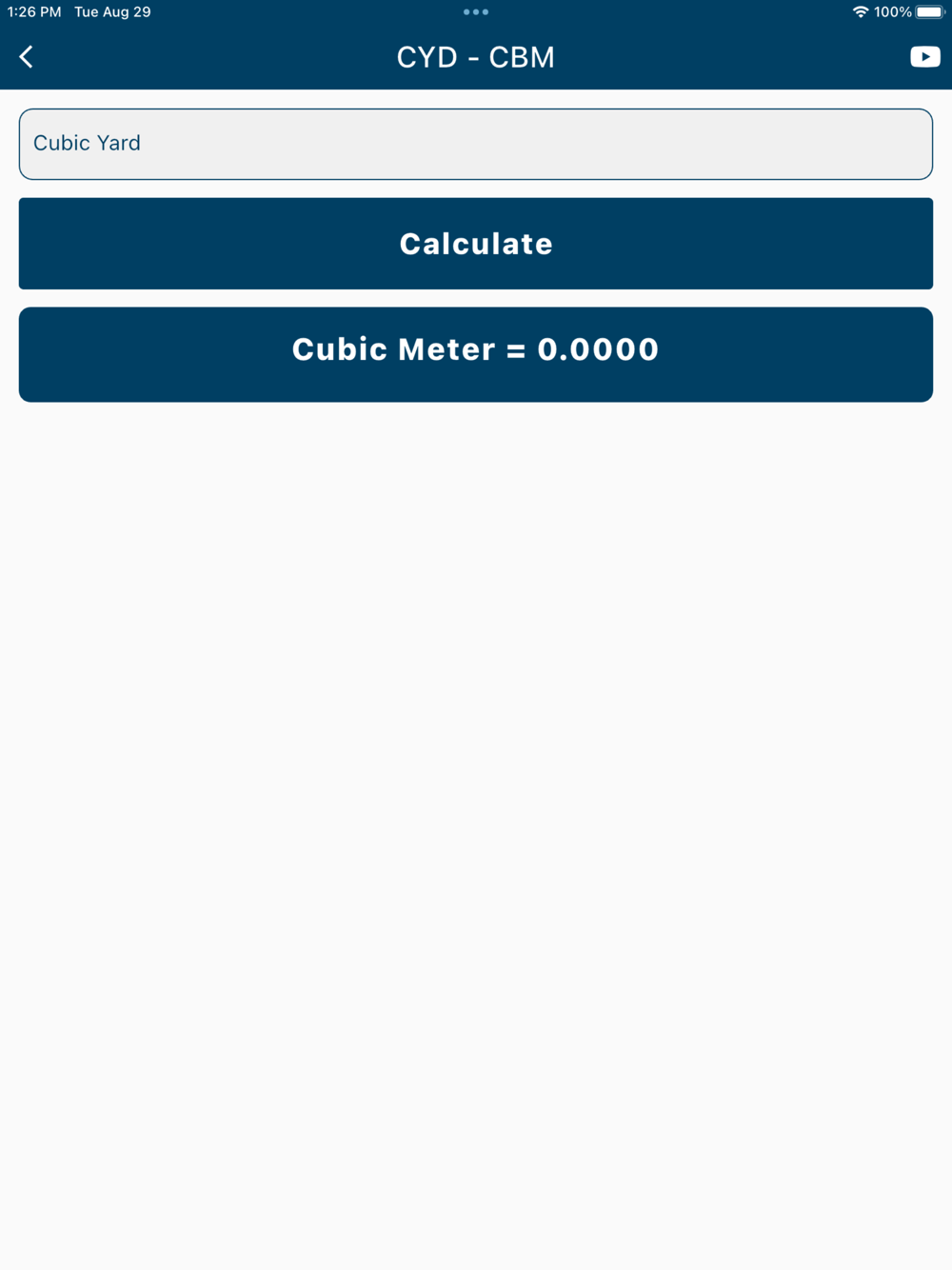 1:26 PM Tue Aug 29
100%

CYD - CBM

Cubic Yard

Calculate

Cubic Meter = 0.0000